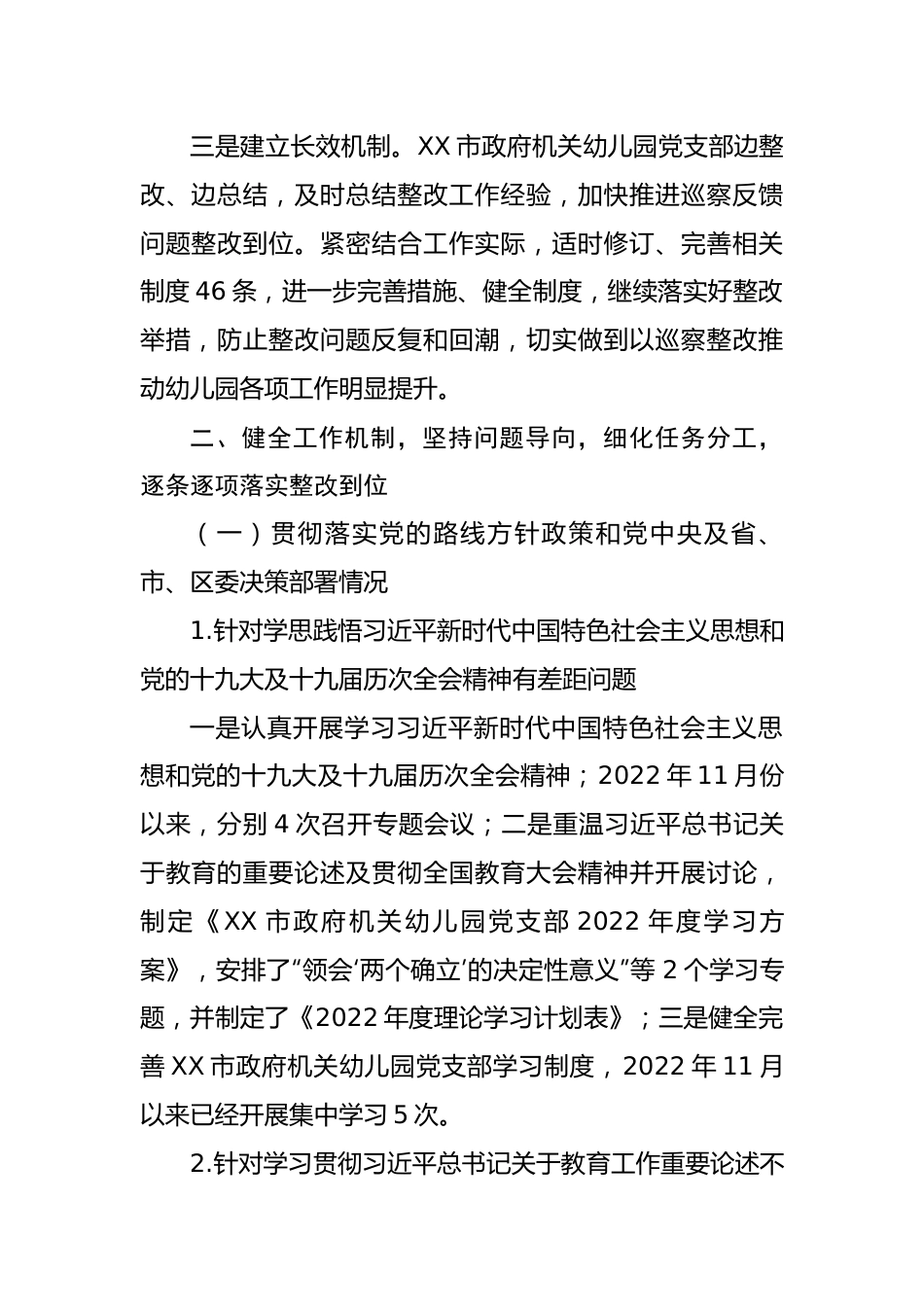 三是建立长效机制。XX 市政府机关幼儿园党支部边整改、边总结，及时总结整改工作经验，加快推进巡察反馈问题整改到位。紧密结合工作实际，适时修订、完善相关制度 46 条，进一步完善措施、健全制度，继续落实好整改举措，防止整改问题反复和回潮，切实做到以巡察整改推动幼儿园各项工作明显提升。

二、健全工作机制，坚持问题导向，细化任务分工，逐条逐项落实整改到位

（一）贯彻落实党的路线方针政策和党中央及省、市、区委决策部署情况

1.针对学思践悟习近平新时代中国特色社会主义思想和党的十九大及十九届历次全会精神有差距问题

一是认真开展学习习近平新时代中国特色社会主义思想和党的十九大及十九届历次全会精神；2022 年 11 月份以来，分别 4 次召开专题会议；二是重温习近平总书记关于教育的重要论述及贯彻全国教育大会精神并开展讨论，制定《XX 市政府机关幼儿园党支部 2022 年度学习方案》，安排了“领会‘两个确立’的决定性意义”等 2 个学习专题，并制定了《2022 年度理论学习计划表》；三是健全完善 XX 市政府机关幼儿园党支部学习制度，2022 年 11 月以来已经开展集中学习 5 次。

2.针对学习贯彻习近平总书记关于教育工作重要论述不